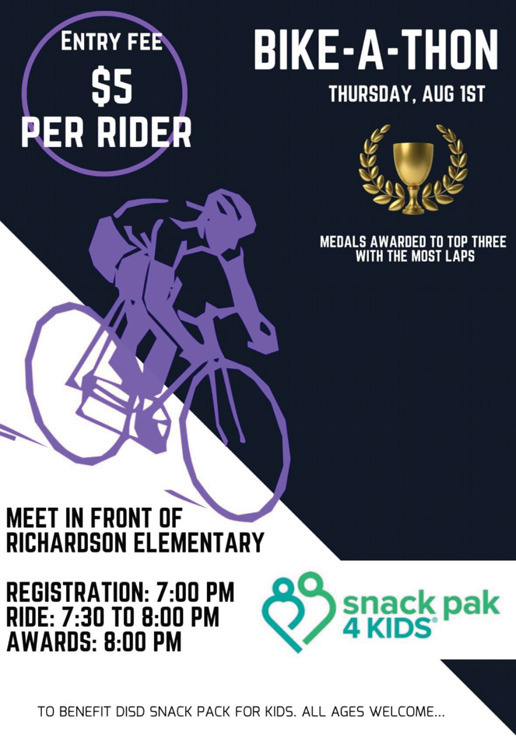 ENTRY FEE
$5
PER RIDER

BIKE-A-THON
THURSDAY, AUG 1ST

MEDALS AWARDED TO TOP THREE WITH THE MOST LAPS

MEET IN FRONT OF RICHARDSON ELEMENTARY

REGISTRATION: 7:00 PM
RIDE: 7:30 TO 8:00 PM
AWARDS: 8:00 PM

snack pak
4 KIDS®

TO BENEFIT DISD SNACK PACK FOR KIDS. ALL AGES WELCOME...